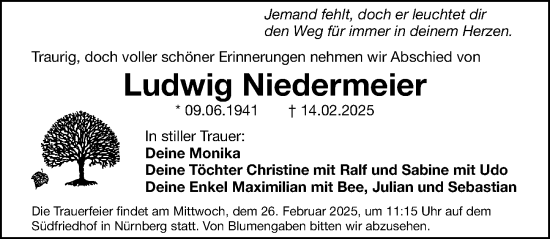 Jemand fehlt, doch er leuchtet dir den Weg für immer in deinem Herzen.

Traurig, doch voller schöner Erinnerungen nehmen wir Abschied von

Ludwig Niedermeier

* 09.06.1941 † 14.02.2025

In stiller Trauer:
Deine Monika
Deine Töchter Christine mit Ralf und Sabine mit Udo
Deine Enkel Maximilian mit Bee, Julian und Sebastian

Die Trauerfeier findet am Mittwoch, dem 26. Februar 2025, um 11:15 Uhr auf dem Südfriedhof in Nürnberg statt. Von Blumengaben bitten wir abzusehen.